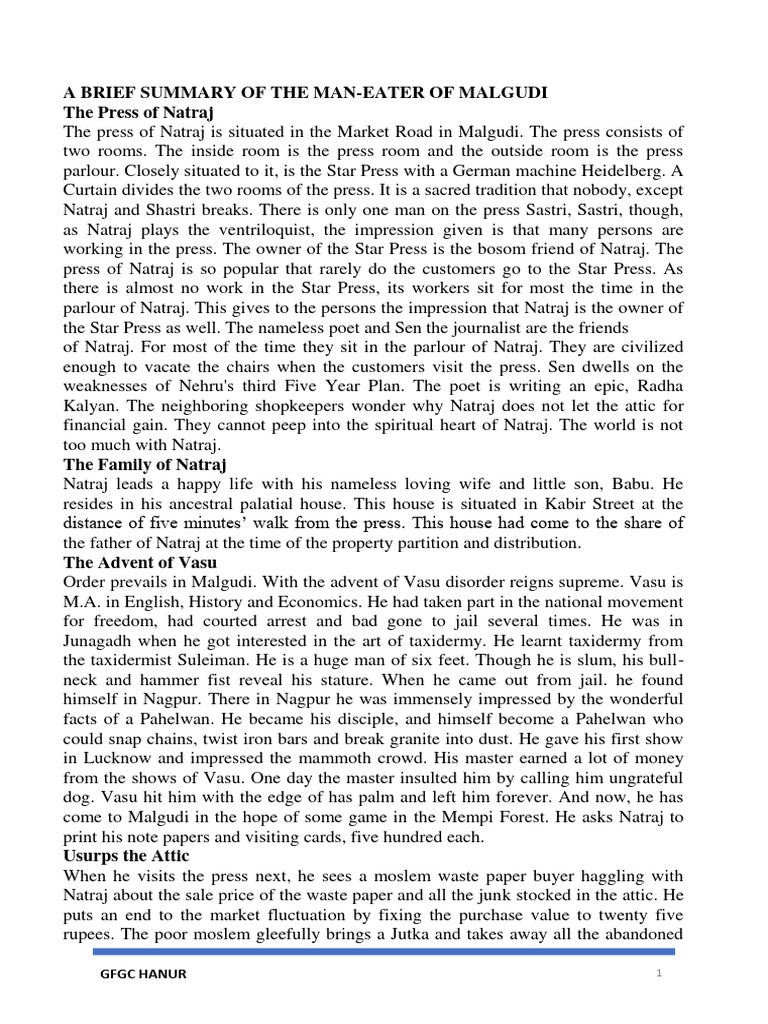 A BRIEF SUMMARY OF THE MAN-EATER OF MALGUDI
The Press of Natraj
The press of Natraj is situated in the Market Road in Malgudi. The press consists of two rooms. The inside room is the press room and the outside room is the press parlour. Closely situated to it, is the Star Press with a German machine Heidelberg. A Curtain divides the two rooms of the press. It is a sacred tradition that nobody, except Natraj and Shastri breaks. There is only one man on the press Sastri, Sastri, though, as Natraj plays the ventriloquist, the impression given is that many persons are working in the press. The owner of the Star Press is the bosom friend of Natraj. The press of Natraj is so popular that rarely do the customers go to the Star Press. As there is almost no work in the Star Press, its workers sit for most the time in the parlour of Natraj. This gives to the persons the impression that Natraj is the owner of the Star Press as well. The nameless poet and Sen the journalist are the friends
of Natraj. For most of the time they sit in the parlour of Natraj. They are civilized enough to vacate the chairs when the customers visit the press. Sen dwells on the weaknesses of Nehru's third Five Year Plan. The poet is writing an epic, Radha Kalyan. The neighboring shopkeepers wonder why Natraj does not let the attic for financial gain. They cannot peep into the spiritual heart of Natraj. The world is not too much with Natraj.
The Family of Natraj
Natraj leads a happy life with his nameless loving wife and little son, Babu. He resides in his ancestral palatial house. This house is situated in Kabir Street at the distance of five minutes' walk from the press. This house had come to the share of the father of Natraj at the time of the property partition and distribution.
The Advent of Vasu
Order prevails in Malgudi. With the advent of Vasu disorder reigns supreme. Vasu is M.A. in English, History and Economics. He had taken part in the national movement for freedom, had courted arrest and bad gone to jail several times. He was in Junagadh when he got interested in the art of taxidermy. He learnt taxidermy from the taxidermist Suleiman. He is a huge man of six feet. Though he is slum, his bull-neck and hammer fist reveal his stature. When he came out from jail. he found himself in Nagpur. There in Nagpur he was immensely impressed by the wonderful facts of a Pahelwan. He became his disciple, and himself become a Pahelwan who could snap chains, twist iron bars and break granite into dust. He gave his first show in Lucknow and impressed the mammoth crowd. His master earned a lot of money from the shows of Vasu. One day the master insulted him by calling him ungrateful dog. Vasu hit him with the edge of has palm and left him forever. And now, he has come to Malgudi in the hope of some game in the Mempi Forest. He asks Natraj to print his note papers and visiting cards, five hundred each.
Usurps the Attic
When he visits the press next, he sees a moslem waste paper buyer haggling with Natraj about the sale price of the waste paper and all the junk stocked in the attic. He puts an end to the market fluctuation by fixing the purchase value to twenty five rupees. The poor moslem gleefully brings a Jutka and takes away all the abandoned

GFGC HANUR
1